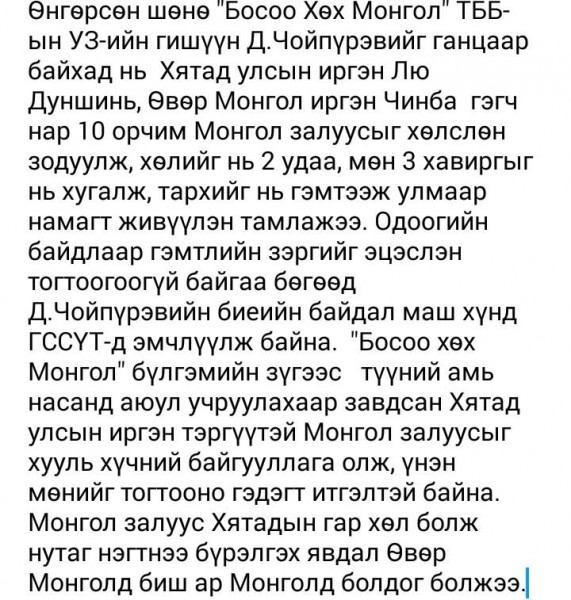 Өнгөрсөн шөнө "Босоо Хөх Монгол" ТББ-ын УЗ-ийн гишүүн Д.Чойпүрэвийг ганцаар байхад нь Хятад улсын иргэн Лю Дуншинь, Өвөр Монгол иргэн Чинба гэгч нар 10 орчим Монгол залуусыг хөлслөн зодуулж, хөлийг нь 2 удаа, мөн 3 хавиргыг нь хугалж, тархийг нь гэмтээж улмаар намагт живүүлэн тамлажээ. Одоогийн байдлаар гэмтлийн зэргийг эцэслэн тогтоогоогүй байгаа бөгөөд Д.Чойпүрэвийн биеийн байдал маш хүнд ГССҮТ-д эмчлүүлж байна. "Босоо хөх Монгол" бүлгэмийн зүгээс түүний амь насанд аюул учруулахаар завдсан Хятад улсын иргэн тэргүүтэй Монгол залуусыг хууль хүчний байгууллага олж, үнэн мөнийг тогтооно гэдэгт итгэлтэй байна. Монгол залуус Хятадын гар хөл болж нутаг нэгтнээ бүрэлгэх явдал Өвөр Монголд биш ар Монголд болдог болжээ.